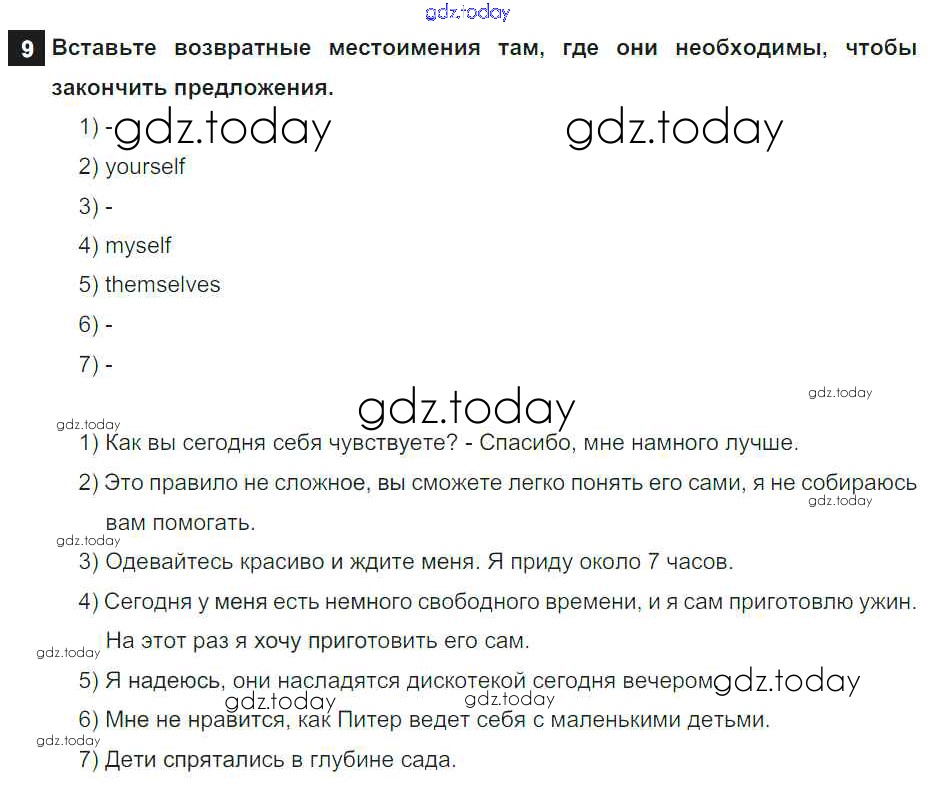 gdz.today

9 Вставьте возвратные местоимения там, где они необходимы, чтобы закончить предложения.

1) - gdz.today gdz.today

2) yourself

3) -

4) myself

5) themselves

6) -

7) -

gdz.today gdz.today gdz.today

1) Как вы сегодня себя чувствуете? - Спасибо, мне намного лучше.

2) Это правило не сложное, вы сможете легко понять его сами, я не собираюсь вам помогать. gdz.today

gdz.today

3) Одевайтесь красиво и ждите меня. Я приду около 7 часов.

4) Сегодня у меня есть немного свободного времени, и я сам приготовлю ужин. На этот раз я хочу приготовить его сам. gdz.today

5) Я надеюсь, они насладятся дискотекой сегодня вечером gdz.today

gdz.today gdz.today

6) Мне не нравится, как Питер ведет себя с маленькими детьми.

gdz.today

7) Дети спрятались в глубине сада.